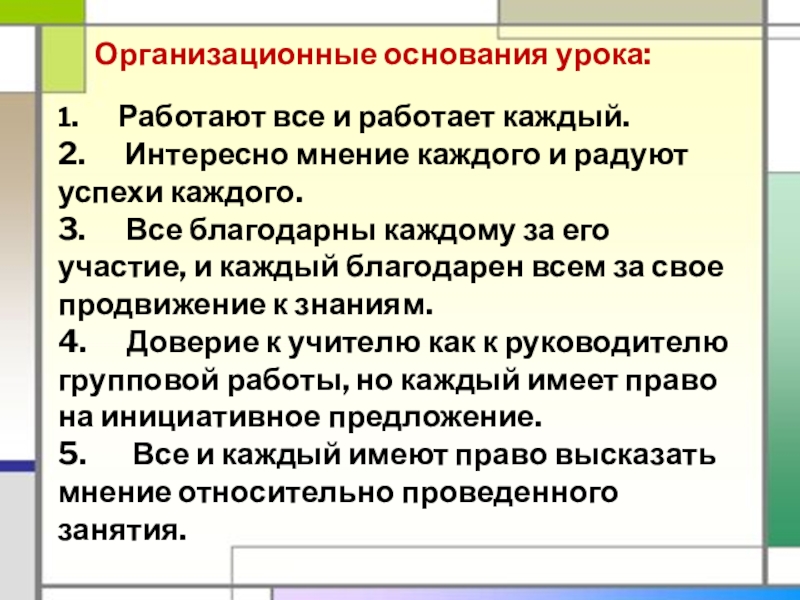 Организационные основания урока:

1. Работают все и работает каждый.

2. Интересно мнение каждого и радуют успехи каждого.

3. Все благодарны каждому за его участие, и каждый благодарен всем за свое продвижение к знаниям.

4. Доверие к учителю как к руководителю групповой работы, но каждый имеет право на инициативное предложение.

5. Все и каждый имеют право высказать мнение относительно проведенного занятия.